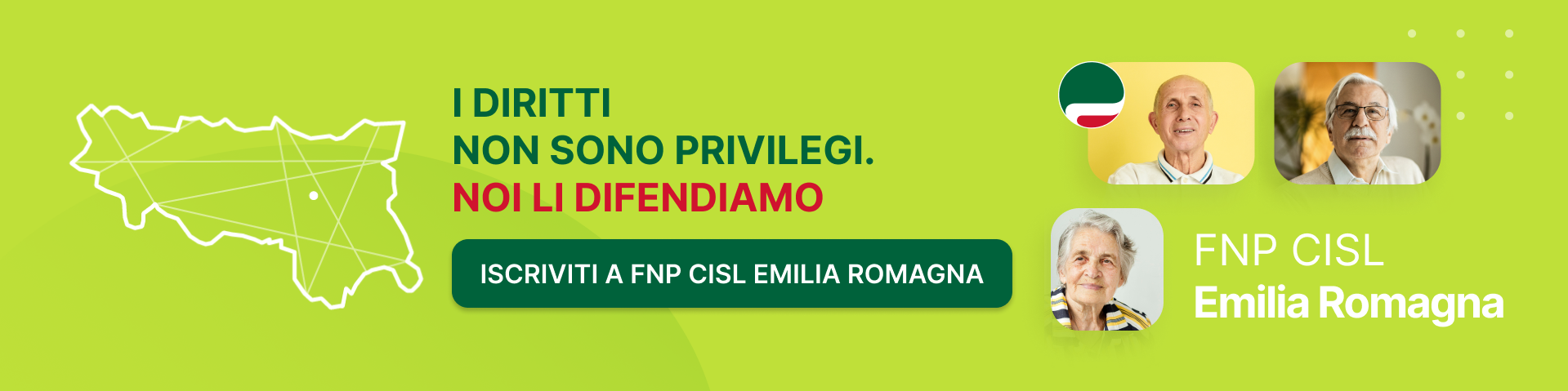 I DIRITTI
NON SONO PRIVILEGI.
NOI LI DIFENDIAMO

ISCRIVITI A FNP CISL EMILIA ROMAGNA

FNP CISL
Emilia Romagna